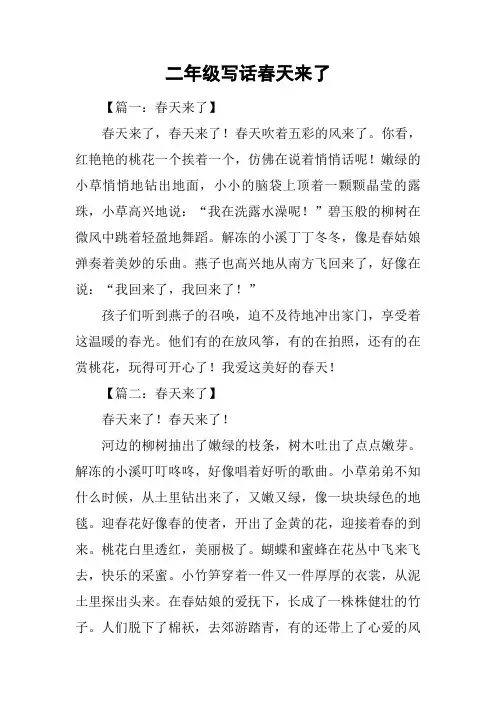 二年级写话春天来了

【篇一：春天来了】

春天来了，春天来了！春天吹着五彩的风来了。你看，红艳艳的桃花一个挨着一个，仿佛在说着悄悄话呢！嫩绿的小草悄悄地钻出地面，小小的脑袋上顶着一颗颗晶莹的露珠，小草高兴地说：“我在洗露水澡呢！”碧玉般的柳树在微风中跳着轻盈地舞蹈。解冻的小溪丁丁冬冬，像是春姑娘弹奏着美妙的乐曲。燕子也高兴地从南方飞回来了，好像在说：“我回来了，我回来了！”

孩子们听到燕子的召唤，迫不及待地冲出家门，享受着这温暖的春光。他们有的在放风筝，有的在拍照，还有的在赏桃花，玩得可开心了！我爱这美好的春天！

【篇二：春天来了】

春天来了！春天来了！

河边的柳树抽出了嫩绿的枝条，树木吐出了点点嫩芽。解冻的小溪叮叮咚咚，好像唱着好听的歌曲。小草弟弟不知什么时候，从土里钻出来了，又嫩又绿，像一块块绿色的地毯。迎春花好像春的使者，开出了金黄的花，迎接着春的到来。桃花白里透红，美丽极了。蝴蝶和蜜蜂在花丛中飞来飞去，快乐的采蜜。小竹笋穿着一件又一件厚厚的衣裳，从泥土里探出头来。在春姑娘的爱抚下，长成了一株株健壮的竹子。人们脱下了棉袄，去郊游踏青，有的还带上了心爱的风